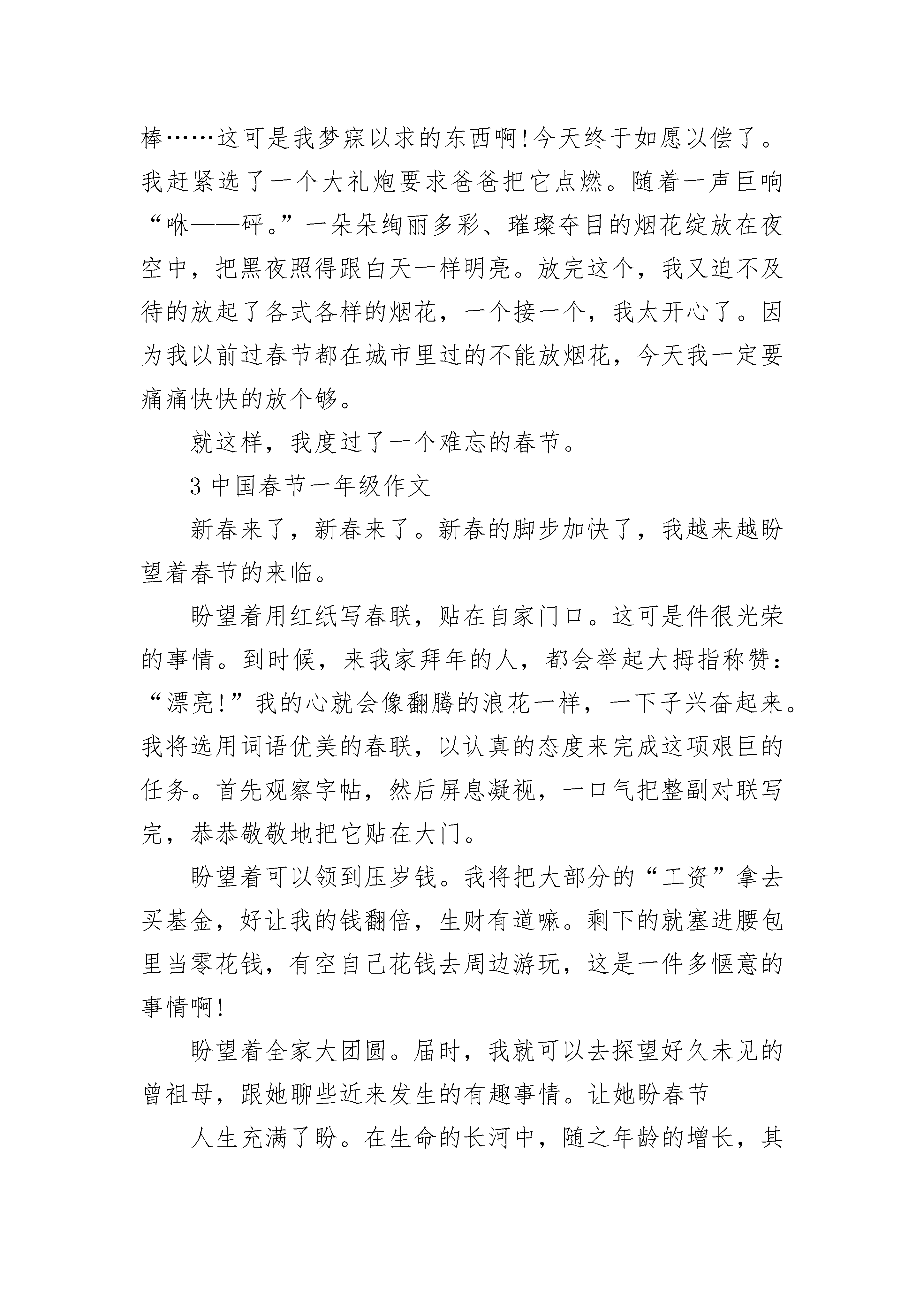 棒……这可是我梦寐以求的东西啊!今天终于如愿以偿了。我赶紧选了一个大礼炮要求爸爸把它点燃。随着一声巨响“咻——砰。”一朵朵绚丽多彩、璀璨夺目的烟花绽放在夜空中，把黑夜照得跟白天一样明亮。放完这个，我又迫不及待的放起了各式各样的烟花，一个接一个，我太开心了。因为我以前过春节都在城市里过的不能放烟花，今天我一定要痛痛快快的放个够。

就这样，我度过了一个难忘的春节。

3 中国春节一年级作文

新春来了，新春来了。新春的脚步加快了，我越来越盼望着春节的来临。

盼望着用红纸写春联，贴在自家门口。这可是件很光荣的事情。到时候，来我家拜年的人，都会举起大拇指称赞：“漂亮!”我的心就会像翻腾的浪花一样，一下子兴奋起来。我将选用词语优美的春联，以认真的态度来完成这项艰巨的任务。首先观察字帖，然后屏息凝视，一口气把整副对联写完，恭恭敬敬地把它贴在大门。

盼望着可以领到压岁钱。我将把大部分的“工资”拿去买基金，好让我的钱翻倍，生财有道嘛。剩下的就塞进腰包里当零花钱，有空自己花钱去周边游玩，这是一件多惬意的事情啊!

盼望着全家大团圆。届时，我就可以去探望好久未见的曾祖母，跟她聊些近来发生的有趣事情。让她盼春节

人生充满了盼。在生命的长河中，随之年龄的增长，其